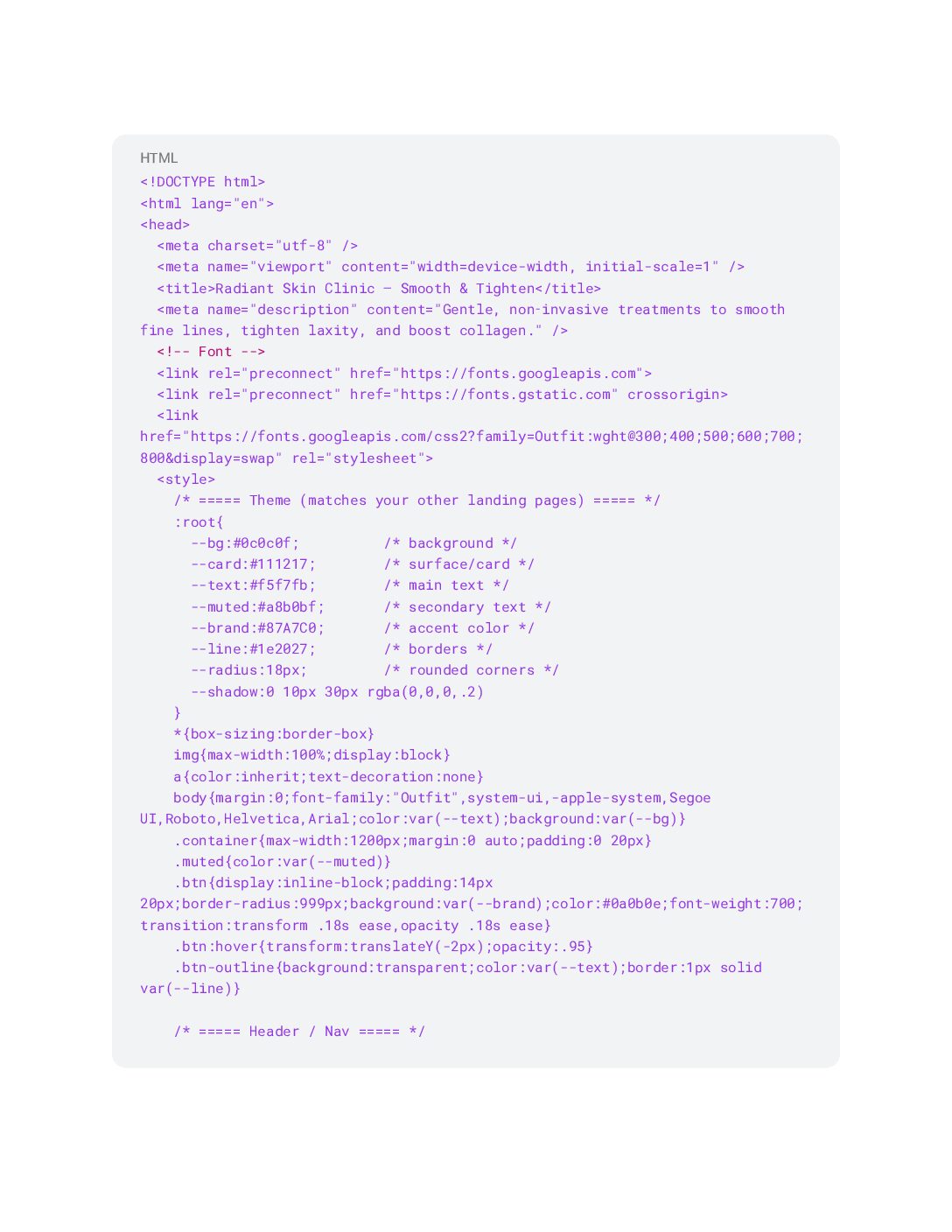 HTML
<!DOCTYPE html>
<html lang="en">
<head>
  <meta charset="utf-8" />
  <meta name="viewport" content="width=device-width, initial-scale=1" />
  <title>Radiant Skin Clinic – Smooth & Tighten</title>
  <meta name="description" content="Gentle, non-invasive treatments to smooth fine lines, tighten laxity, and boost collagen." />
  <!-- Font -->
  <link rel="preconnect" href="https://fonts.googleapis.com">
  <link rel="preconnect" href="https://fonts.gstatic.com" crossorigin>
  <link href="https://fonts.googleapis.com/css2?family=Outfit:wght@300;400;500;600;700;800&display=swap" rel="stylesheet">
  <style>
    /* ===== Theme (matches your other landing pages) ===== */
    :root{
      --bg:#0c0c0f;          /* background */
      --card:#111217;        /* surface/card */
      --text:#f5f7fb;        /* main text */
      --muted:#a8b0bf;       /* secondary text */
      --brand:#87A7C0;       /* accent color */
      --line:#1e2027;        /* borders */
      --radius:18px;         /* rounded corners */
      --shadow:0 10px 30px rgba(0,0,0,.2)
    }
    *{box-sizing:border-box}
    img{max-width:100%;display:block}
    a{color:inherit;text-decoration:none}
    body{margin:0;font-family:"Outfit",system-ui,-apple-system,Segoe UI,Roboto,Helvetica,Arial;color:var(--text);background:var(--bg)}
    .container{max-width:1200px;margin:0 auto;padding:0 20px}
    .muted{color:var(--muted)}
    .btn{display:inline-block;padding:14px 20px;border-radius:999px;background:var(--brand);color:#0a0b0e;font-weight:700;transition:transform .18s ease,opacity .18s ease}
    .btn:hover{transform:translateY(-2px);opacity:.95}
    .btn-outline{background:transparent;color:var(--text);border:1px solid var(--line)}

    /* ===== Header / Nav ===== */